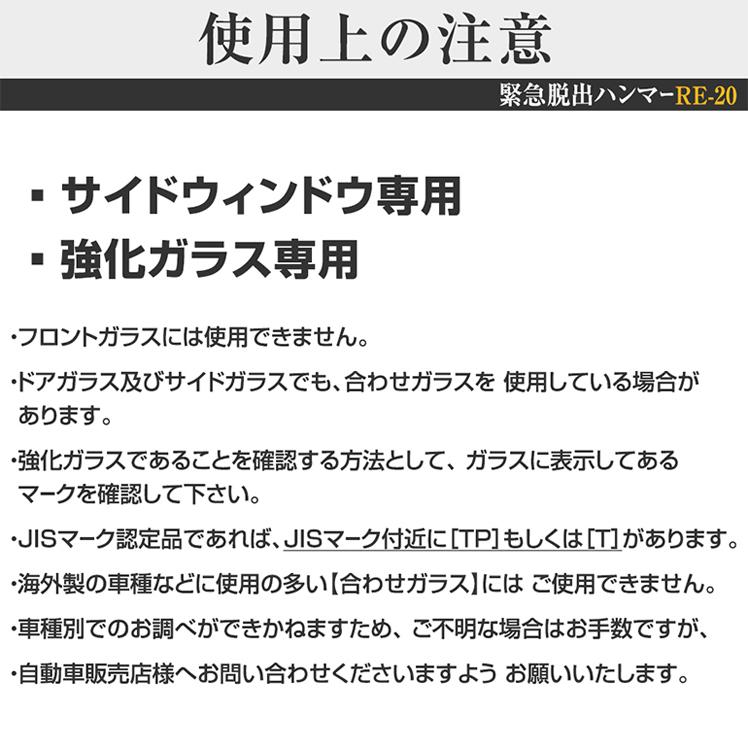 使用上の注意

緊急脱出ハンマーRE-20

・サイドウィンドウ専用
・強化ガラス専用

・フロントガラスには使用できません。

・ドアガラス及びサイドガラスでも、合わせガラスを 使用している場合があります。

・強化ガラスであることを確認する方法として、ガラスに表示してあるマークを確認して下さい。

・JISマーク認定品であれば、JISマーク付近に[TP]もしくは[T]があります。

・海外製の車種などに使用の多い【合わせガラス】には ご使用できません。

・車種別でのお調べができかねますため、ご不明な場合はお手数ですが、

・自動車販売店様へお問い合わせくださいますよう お願いいたします。